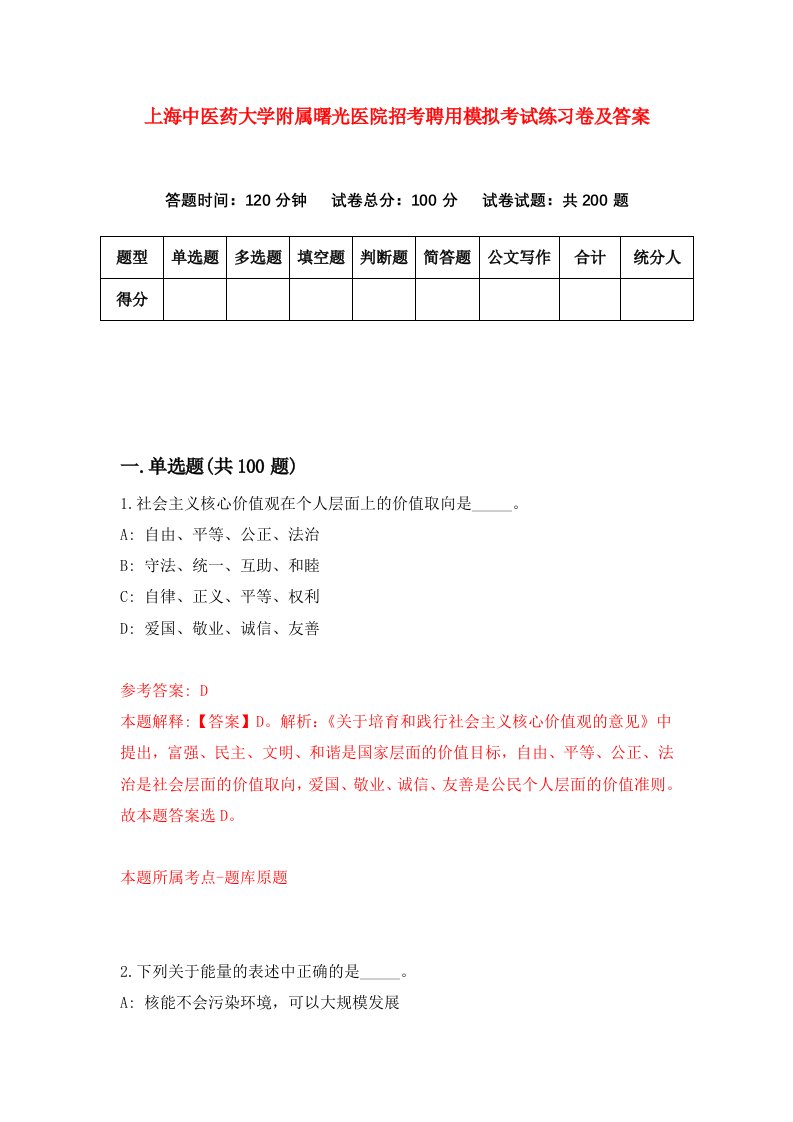 上海中医药大学附属曙光医院招考聘用模拟考试练习卷及答案

答题时间：120 分钟　试卷总分：100 分　试卷试题：共 200 题

| 题型 | 单选题 | 多选题 | 填空题 | 判断题 | 简答题 | 公文写作 | 合计 | 统分人 |
|---|---|---|---|---|---|---|---|---|
| 得分 | | | | | | | | |

一.单选题(共 100 题)

1.社会主义核心价值观在个人层面上的价值取向是_____。
A: 自由、平等、公正、法治
B: 守法、统一、互助、和睦
C: 自律、正义、平等、权利
D: 爱国、敬业、诚信、友善

参考答案: D
本题解释:【答案】D。解析:《关于培育和践行社会主义核心价值观的意见》中提出，富强、民主、文明、和谐是国家层面的价值目标，自由、平等、公正、法治是社会层面的价值取向，爱国、敬业、诚信、友善是公民个人层面的价值准则。故本题答案选 D。

本题所属考点-题库原题

2.下列关于能量的表述中正确的是_____。
A: 核能不会污染环境，可以大规模发展